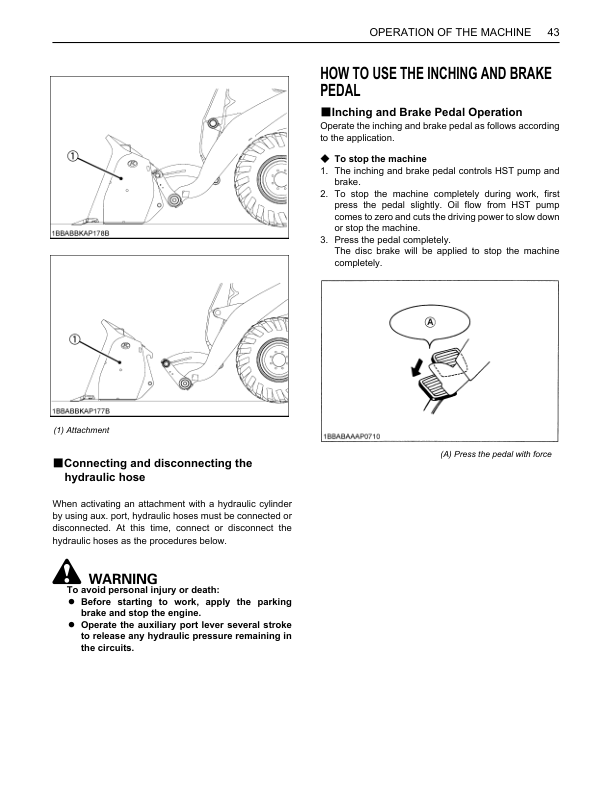 OPERATION OF THE MACHINE 43

①

1BBABBKAP178B

①

1BBABBKAP177B

(1) Attachment

■Connecting and disconnecting the hydraulic hose

When activating an attachment with a hydraulic cylinder by using aux. port, hydraulic hoses must be connected or disconnected. At this time, connect or disconnect the hydraulic hoses as the procedures below.

WARNING

To avoid personal injury or death:
● Before starting to work, apply the parking brake and stop the engine.
● Operate the auxiliary port lever several stroke to release any hydraulic pressure remaining in the circuits.

HOW TO USE THE INCHING AND BRAKE PEDAL

■Inching and Brake Pedal Operation

Operate the inching and brake pedal as follows according to the application.

◆ To stop the machine
1. The inching and brake pedal controls HST pump and brake.
2. To stop the machine completely during work, first press the pedal slightly. Oil flow from HST pump comes to zero and cuts the driving power to slow down or stop the machine.
3. Press the pedal completely. The disc brake will be applied to stop the machine completely.

A

1BBABAAAP0710

(A) Press the pedal with force